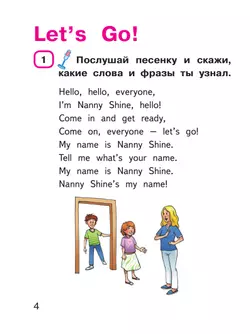 Let's Go!

1 Послушай песенку и скажи, какие слова и фразы ты узнал.

Hello, hello, everyone,
I'm Nanny Shine, hello!
Come in and get ready,
Come on, everyone — let's go!
My name is Nanny Shine.
Tell me what's your name.
My name is Nanny Shine.
Nanny Shine's my name!

4